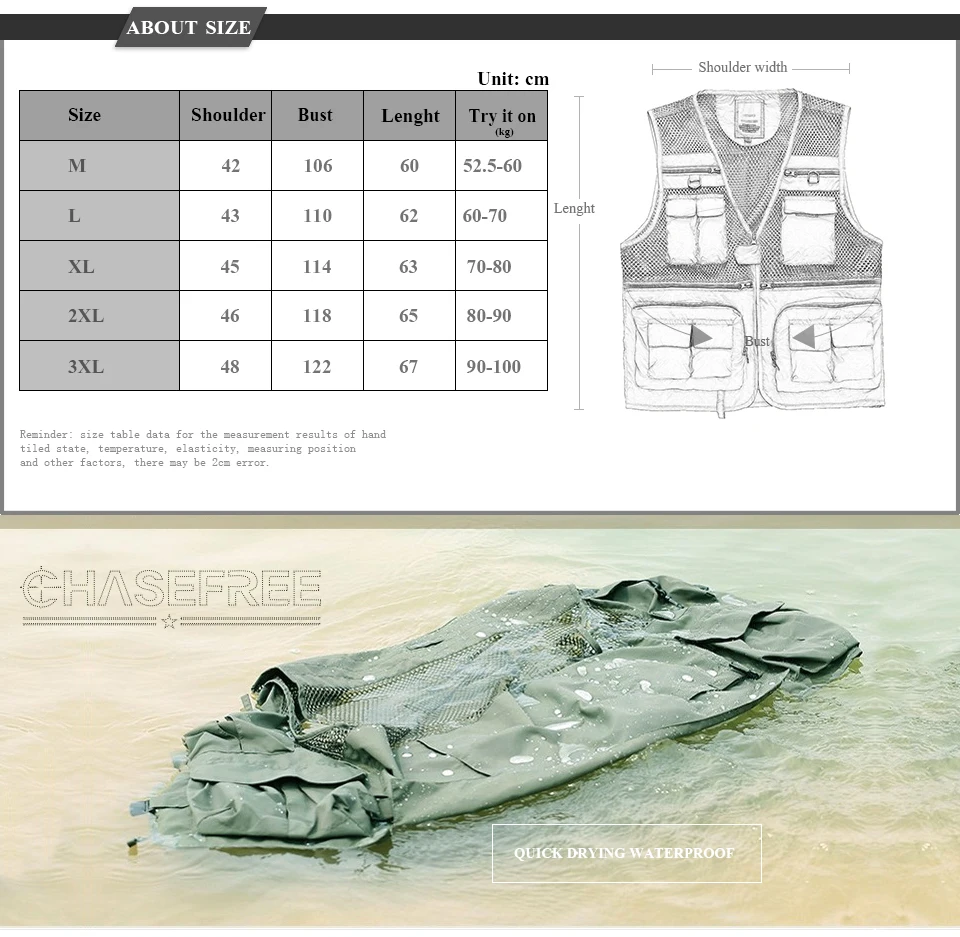 ABOUT SIZE

Unit: cm

| Size | Shoulder | Bust | Lenght | Try it on (kg) |
|---|---|---|---|---|
| M | 42 | 106 | 60 | 52.5-60 |
| L | 43 | 110 | 62 | 60-70 |
| XL | 45 | 114 | 63 | 70-80 |
| 2XL | 46 | 118 | 65 | 80-90 |
| 3XL | 48 | 122 | 67 | 90-100 |

Shoulder width

Lenght

Bust

Reminder: size table data for the measurement results of hand tiled state, temperature, elasticity, measuring position and other factors, there may be 2cm error.

CHASEFREE

QUICK DRYING WATERPROOF